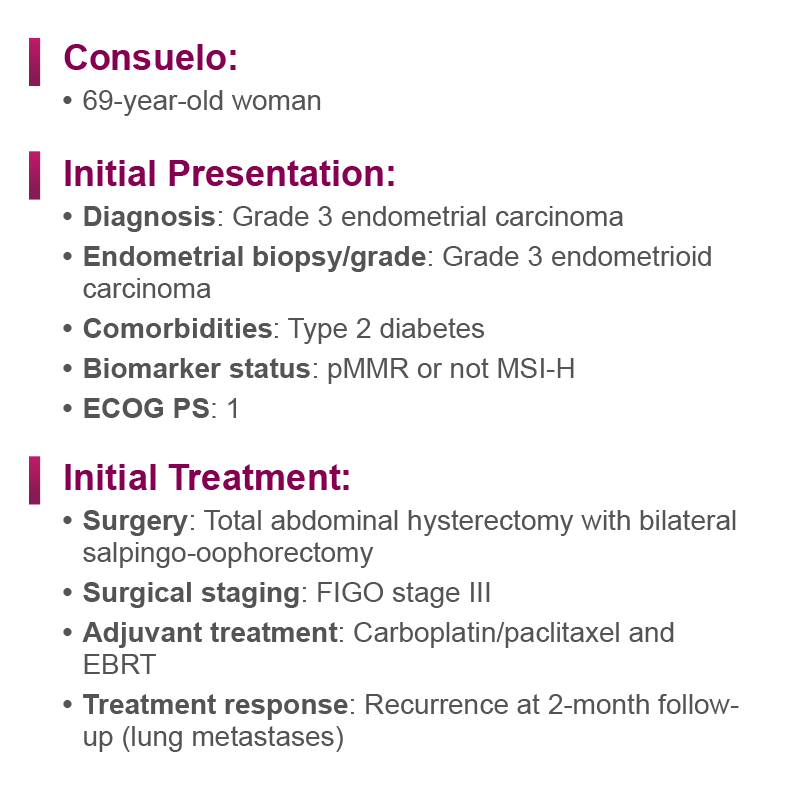 Consuelo:

• 69-year-old woman

Initial Presentation:

• Diagnosis: Grade 3 endometrial carcinoma
• Endometrial biopsy/grade: Grade 3 endometrioid carcinoma
• Comorbidities: Type 2 diabetes
• Biomarker status: pMMR or not MSI-H
• ECOG PS: 1

Initial Treatment:

• Surgery: Total abdominal hysterectomy with bilateral salpingo-oophorectomy
• Surgical staging: FIGO stage III
• Adjuvant treatment: Carboplatin/paclitaxel and EBRT
• Treatment response: Recurrence at 2-month follow-up (lung metastases)